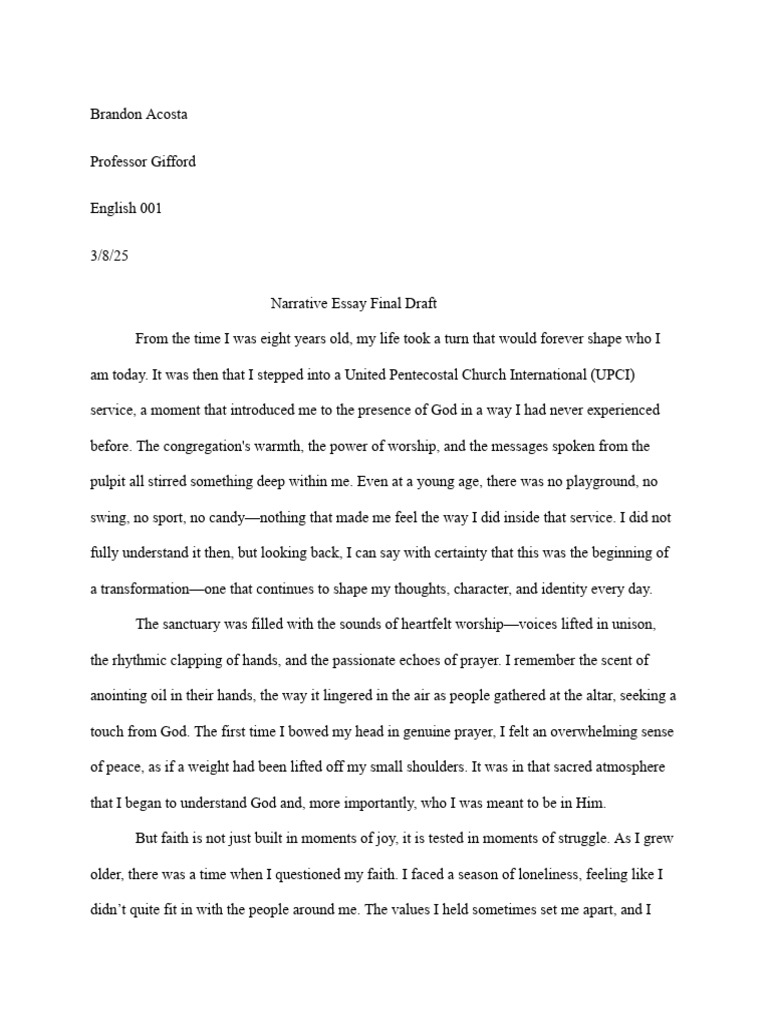 Brandon Acosta

Professor Gifford

English 001

3/8/25

Narrative Essay Final Draft

From the time I was eight years old, my life took a turn that would forever shape who I am today. It was then that I stepped into a United Pentecostal Church International (UPCI) service, a moment that introduced me to the presence of God in a way I had never experienced before. The congregation's warmth, the power of worship, and the messages spoken from the pulpit all stirred something deep within me. Even at a young age, there was no playground, no swing, no sport, no candy—nothing that made me feel the way I did inside that service. I did not fully understand it then, but looking back, I can say with certainty that this was the beginning of a transformation—one that continues to shape my thoughts, character, and identity every day.

The sanctuary was filled with the sounds of heartfelt worship—voices lifted in unison, the rhythmic clapping of hands, and the passionate echoes of prayer. I remember the scent of anointing oil in their hands, the way it lingered in the air as people gathered at the altar, seeking a touch from God. The first time I bowed my head in genuine prayer, I felt an overwhelming sense of peace, as if a weight had been lifted off my small shoulders. It was in that sacred atmosphere that I began to understand God and, more importantly, who I was meant to be in Him.

But faith is not just built in moments of joy, it is tested in moments of struggle. As I grew older, there was a time when I questioned my faith. I faced a season of loneliness, feeling like I didn't quite fit in with the people around me. The values I held sometimes set me apart, and I